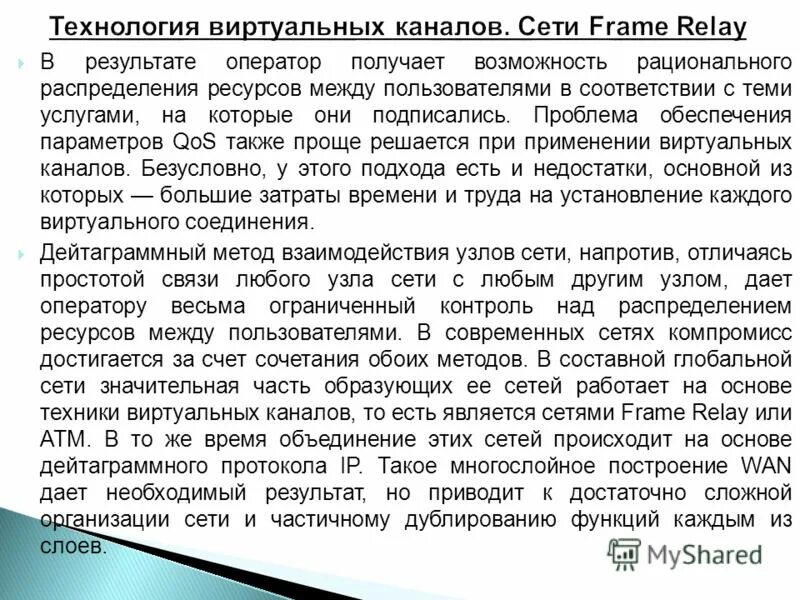 Технология виртуальных каналов. Сети Frame Relay

В результате оператор получает возможность рационального распределения ресурсов между пользователями в соответствии с теми услугами, на которые они подписались. Проблема обеспечения параметров QoS также проще решается при применении виртуальных каналов. Безусловно, у этого подхода есть и недостатки, основной из которых — большие затраты времени и труда на установление каждого виртуального соединения.

Дейтаграммный метод взаимодействия узлов сети, напротив, отличаясь простотой связи любого узла сети с любым другим узлом, дает оператору весьма ограниченный контроль над распределением ресурсов между пользователями. В современных сетях компромисс достигается за счет сочетания обоих методов. В составной глобальной сети значительная часть образующих ее сетей работает на основе техники виртуальных каналов, то есть является сетями Frame Relay или ATM. В то же время объединение этих сетей происходит на основе дейтаграммного протокола IP. Такое многослойное построение WAN дает необходимый результат, но приводит к достаточно сложной организации сети и частичному дублированию функций каждым из слоев.

MyShared